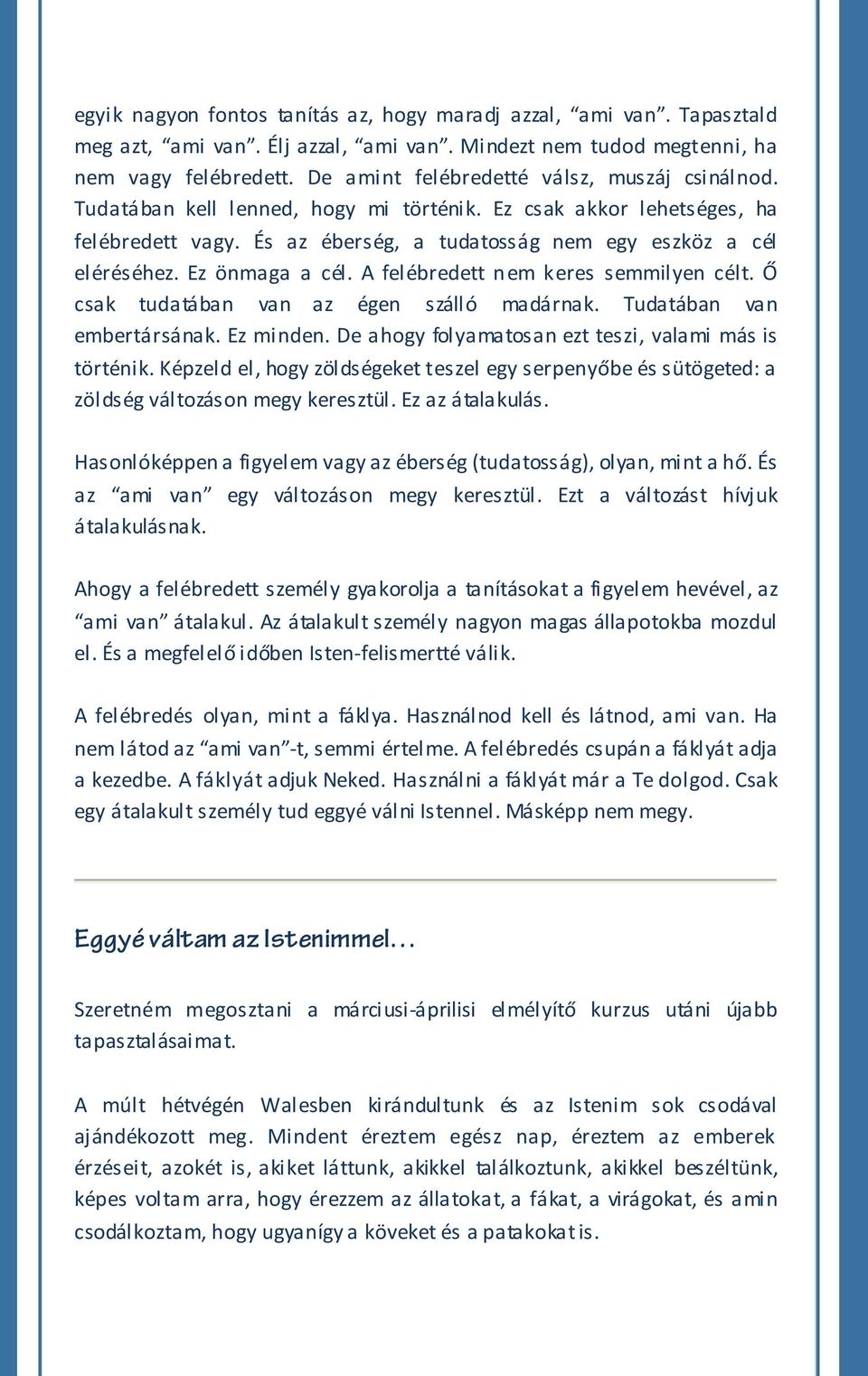 egyik nagyon fontos tanítás az, hogy maradj azzal, “ami van”. Tapasztald meg azt, “ami van”. Élj azzal, “ami van”. Mindezt nem tudod megtenni, ha nem vagy felébredett. De amint felébredetté válsz, muszáj csinálnod. Tudatában kell lenned, hogy mi történik. Ez csak akkor lehetséges, ha felébredett vagy. És az éberség, a tudatosság nem egy eszköz a cél eléréséhez. Ez önmaga a cél. A felébredett nem keres semmilyen célt. Ő csak tudatában van az égen szálló madárnak. Tudatában van embertársának. Ez minden. De ahogy folyamatosan ezt teszi, valami más is történik. Képzeld el, hogy zöldségeket teszel egy serpenyőbe és sütögeted: a zöldség változáson megy keresztül. Ez az átalakulás.

Hasonlóképpen a figyelem vagy az éberség (tudatosság), olyan, mint a hő. És az “ami van” egy változáson megy keresztül. Ezt a változást hívjuk átalakulásnak.

Ahogy a felébredett személy gyakorolja a tanításokat a figyelem hevével, az “ami van” átalakul. Az átalakult személy nagyon magas állapotokba mozdul el. És a megfelelő időben Isten-felismertté válik.

A felébredés olyan, mint a fáklya. Használnod kell és látnod, ami van. Ha nem látod az “ami van”-t, semmi értelme. A felébredés csupán a fáklyát adja a kezedbe. A fáklyát adjuk Neked. Használni a fáklyát már a Te dolgod. Csak egy átalakult személy tud eggyé válni Istennel. Másképp nem megy.

Eggyé váltam az Istenimmel…

Szeretném megosztani a márciusi-áprilisi elmélyítő kurzus utáni újabb tapasztalásaimat.

A múlt hétvégén Walesben kirándultunk és az Istenim sok csodával ajándékozott meg. Mindent éreztem egész nap, éreztem az emberek érzéseit, azokét is, akiket láttunk, akikkel találkoztunk, akikkel beszéltünk, képes voltam arra, hogy érezzem az állatokat, a fákat, a virágokat, és amin csodálkoztam, hogy ugyanígy a köveket és a patakokat is.